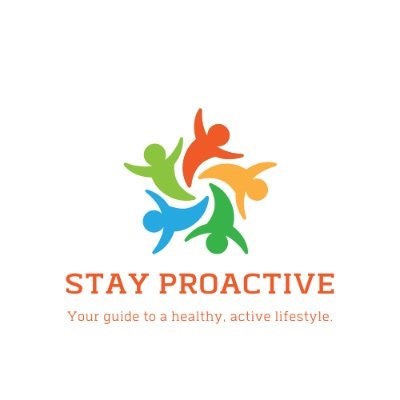 STAY PROACTIVE

Your guide to a healthy, active lifestyle.